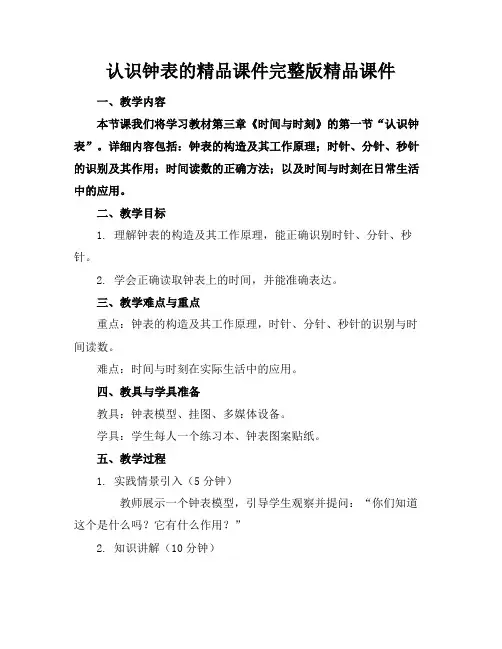 认识钟表的精品课件完整版精品课件

一、教学内容

本节课我们将学习教材第三章《时间与时刻》的第一节“认识钟表”。详细内容包括：钟表的构造及其工作原理；时针、分针、秒针的识别及其作用；时间读数的正确方法；以及时间与时刻在日常生活中的应用。

二、教学目标

1. 理解钟表的构造及其工作原理，能正确识别时针、分针、秒针。

2. 学会正确读取钟表上的时间，并能准确表达。

三、教学难点与重点

重点：钟表的构造及其工作原理，时针、分针、秒针的识别与时间读数。

难点：时间与时刻在实际生活中的应用。

四、教具与学具准备

教具：钟表模型、挂图、多媒体设备。

学具：学生每人一个练习本、钟表图案贴纸。

五、教学过程

1. 实践情景引入（5 分钟）

教师展示一个钟表模型，引导学生观察并提问：“你们知道这个是什么吗？它有什么作用？”

2. 知识讲解（10 分钟）